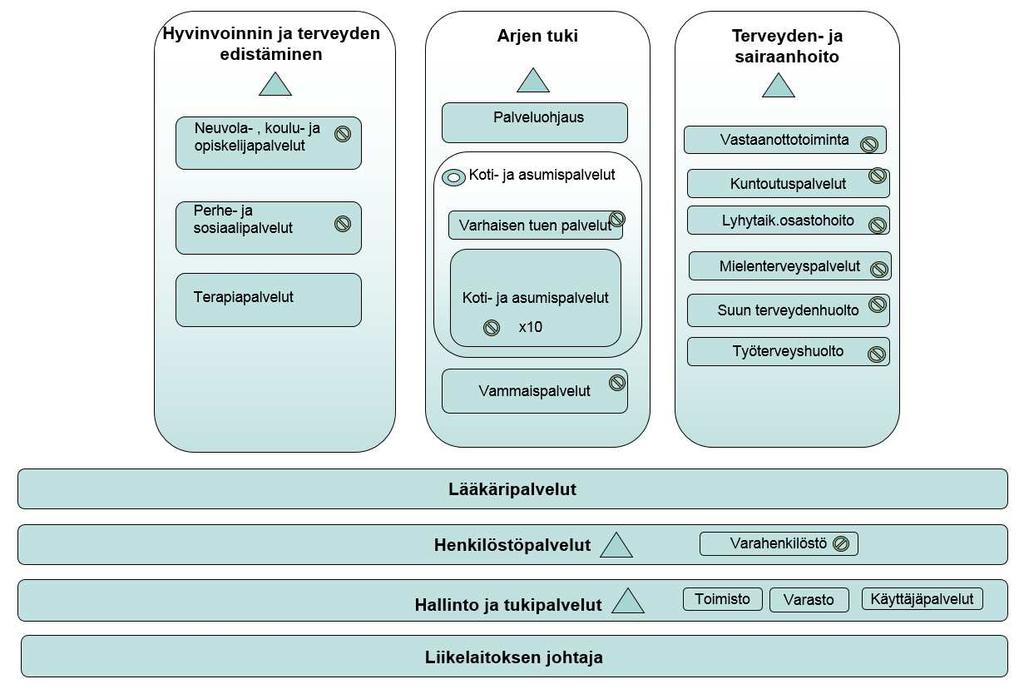 Hyvinvoinnin ja terveyden edistäminen

Neuvola- , koulu- ja opiskelijapalvelut

Perhe- ja sosiaalipalvelut

Terapiapalvelut

Arjen tuki

Palveluohjaus

Koti- ja asumispalvelut

Varhaisen tuen palvelut

Koti- ja asumispalvelut

x10

Vammaispalvelut

Terveyden- ja sairaanhoito

Vastaanottotoiminta

Kuntoutuspalvelut

Lyhytaik.osastohoito

Mielenterveyspalvelut

Suun terveydenhuolto

Työterveyshuolto

Lääkäripalvelut

Henkilöstöpalvelut

Varahenkilöstö

Hallinto ja tukipalvelut

Toimisto

Varasto

Käyttäjäpalvelut

Liikelaitoksen johtaja